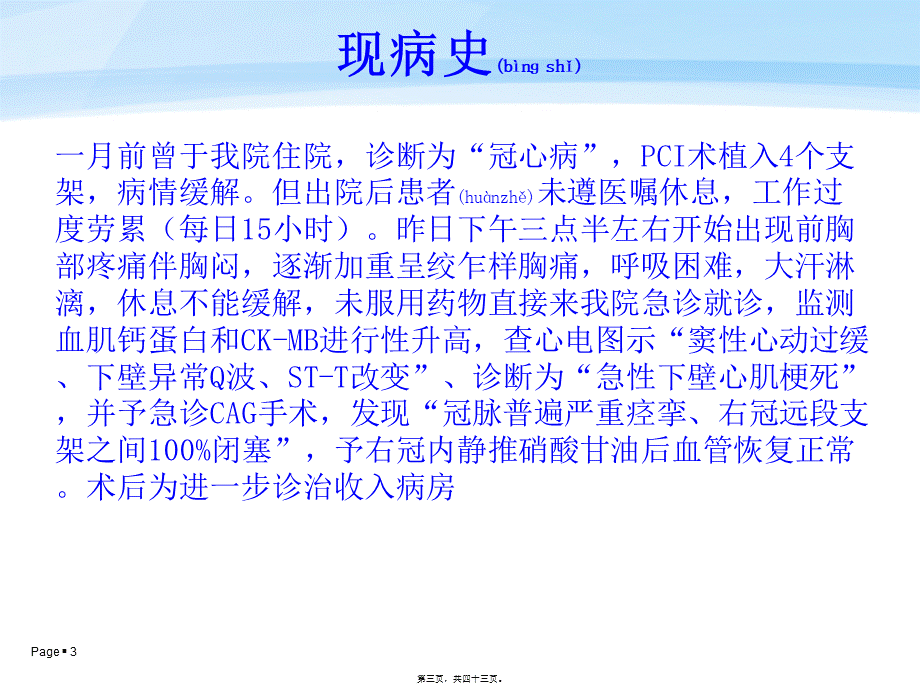 现病史(bìng shǐ)

一月前曾于我院住院，诊断为“冠心病”，PCI术植入4个支架，病情缓解。但出院后患者(huànzhě)未遵医嘱休息，工作过度劳累（每日15小时）。昨日下午三点半左右开始出现前胸部疼痛伴胸闷，逐渐加重呈绞乍样胸痛，呼吸困难，大汗淋漓，休息不能缓解，未服用药物直接来我院急诊就诊，监测血肌钙蛋白和CK-MB进行性升高，查心电图示“窦性心动过缓、下壁异常Q波、ST-T改变”、诊断为“急性下壁心肌梗死”，并予急诊CAG手术，发现“冠脉普遍严重痉挛、右冠远段支架之间100%闭塞”，予右冠内静推硝酸甘油后血管恢复正常。术后为进一步诊治收入病房

Page ▪ 3

第三页，共四十三页。